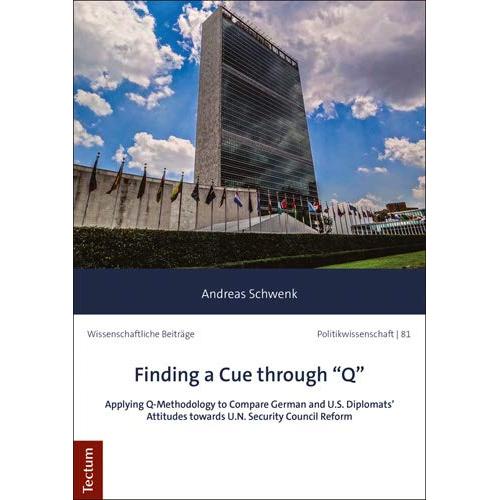 Andreas Schwenk

Wissenschaftliche Beiträge

Politikwissenschaft | 81

Finding a Cue through “Q”

Applying Q-Methodology to Compare German and U.S. Diplomats’ Attitudes towards U.N. Security Council Reform

Tectum